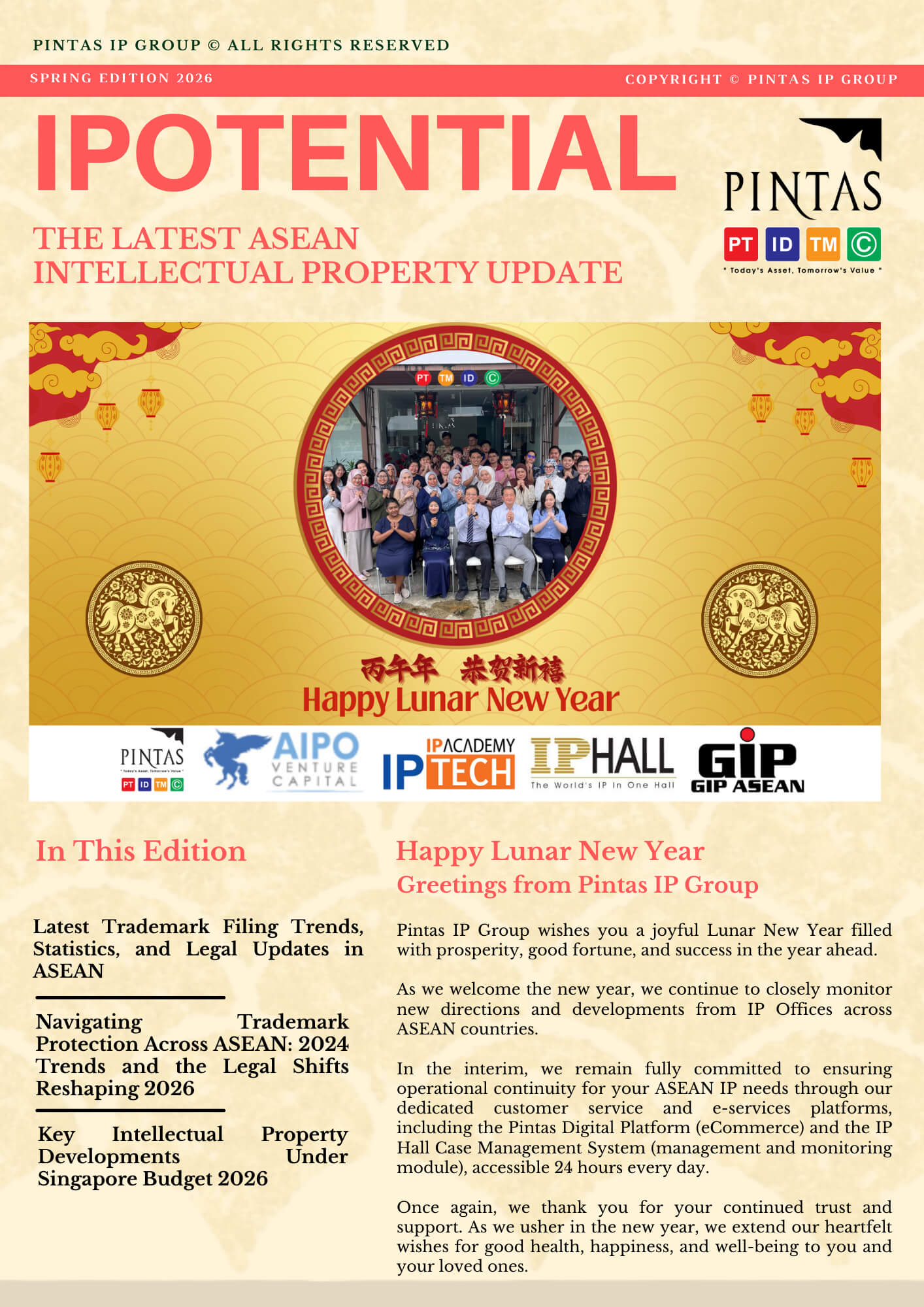 PINTAS IP GROUP © ALL RIGHTS RESERVED

SPRING EDITION 2026

COPYRIGHT © PINTAS IP GROUP

IPOTENTIAL

THE LATEST ASEAN INTELLECTUAL PROPERTY UPDATE

PINTAS
PT ID TM ©
" Today's Asset, Tomorrow's Value "

PT TM ID ©

丙午年 恭贺新禧
Happy Lunar New Year

PINTAS
PT ID TM ©

AIPO
VENTURE CAPITAL

IP ACADEMY
IP TECH

IP HALL
The World's IP In One Hall

GIP
GIP ASEAN

In This Edition

Latest Trademark Filing Trends, Statistics, and Legal Updates in ASEAN

Navigating Trademark Protection Across ASEAN: 2024 Trends and the Legal Shifts Reshaping 2026

Key Intellectual Property Developments Under Singapore Budget 2026

Happy Lunar New Year
Greetings from Pintas IP Group

Pintas IP Group wishes you a joyful Lunar New Year filled with prosperity, good fortune, and success in the year ahead.

As we welcome the new year, we continue to closely monitor new directions and developments from IP Offices across ASEAN countries.

In the interim, we remain fully committed to ensuring operational continuity for your ASEAN IP needs through our dedicated customer service and e-services platforms, including the Pintas Digital Platform (eCommerce) and the IP Hall Case Management System (management and monitoring module), accessible 24 hours every day.

Once again, we thank you for your continued trust and support. As we usher in the new year, we extend our heartfelt wishes for good health, happiness, and well-being to you and your loved ones.